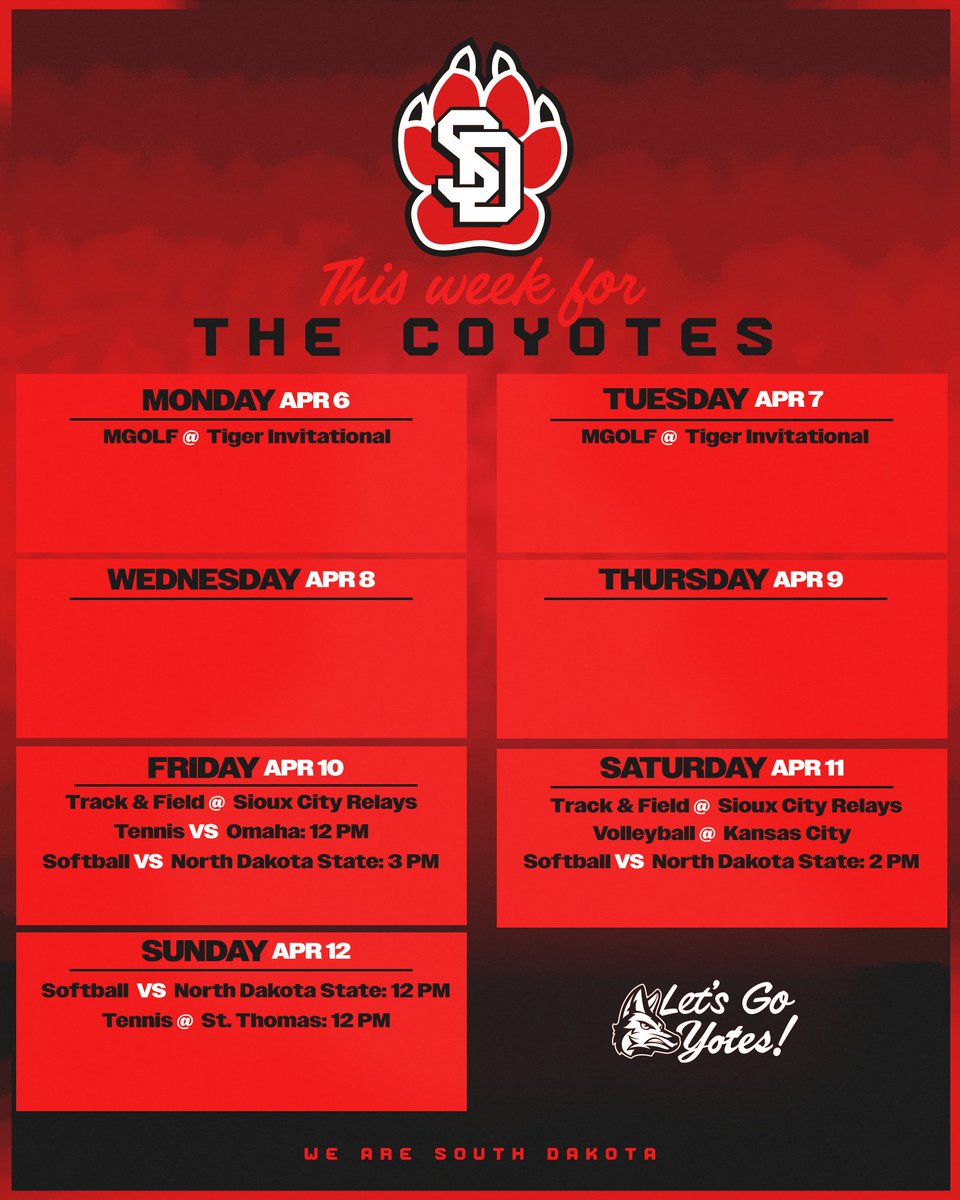 SD

This week for

THE COYOTES

MONDAY APR 6
MGOLF @ Tiger Invitational

TUESDAY APR 7
MGOLF @ Tiger Invitational

WEDNESDAY APR 8

THURSDAY APR 9

FRIDAY APR 10
Track & Field @ Sioux City Relays
Tennis VS Omaha: 12 PM
Softball VS North Dakota State: 3 PM

SATURDAY APR 11
Track & Field @ Sioux City Relays
Volleyball @ Kansas City
Softball VS North Dakota State: 2 PM

SUNDAY APR 12
Softball VS North Dakota State: 12 PM
Tennis @ St. Thomas: 12 PM

Let's Go Yotes!

WE ARE SOUTH DAKOTA